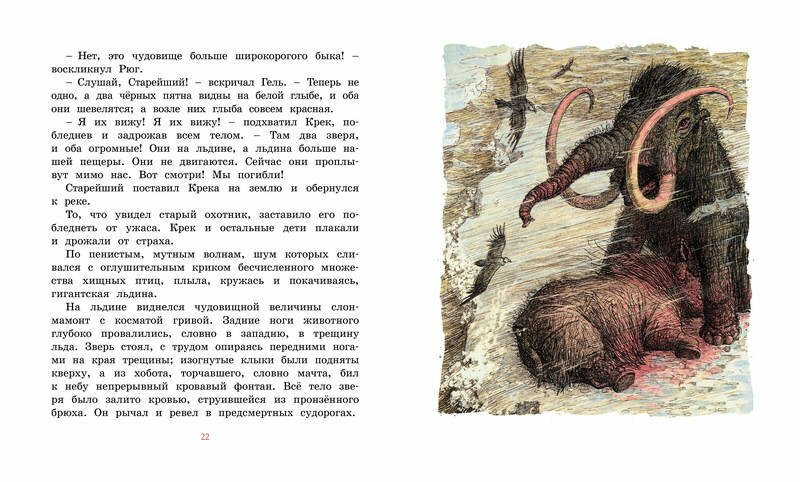 – Нет, это чудовище больше широкорогого быка! – воскликнул Рюг.

– Слушай, Старейший! – вскричал Гель. – Теперь не одно, а два чёрных пятна видны на белой глыбе, и оба они шевелятся; а возле них глыба совсем красная.

– Я их вижу! Я их вижу! – подхватил Крек, побледнев и задрожав всем телом. – Там два зверя, и оба огромные! Они на льдине, а льдина больше нашей пещеры. Они не двигаются. Сейчас они проплывут мимо нас. Вот смотри! Мы погибли!

Старейший поставил Крека на землю и обернулся к реке.

То, что увидел старый охотник, заставило его побледнеть от ужаса. Крек и остальные дети плакали и дрожали от страха.

По пенистым, мутным волнам, шум которых сливался с оглушительным криком бесчисленного множества хищных птиц, плыла, кружась и покачиваясь, гигантская льдина.

На льдине виднелся чудовищной величины слон-мамонт с косматой гривой. Задние ноги животного глубоко провалились, словно в западню, в трещину льда. Зверь стоял, с трудом опираясь передними ногами на края трещины; изогнутые клыки были подняты кверху, а из хобота, торчавшего, словно мачта, бил к небу непрерывный кровавый фонтан. Всё тело зверя было залито кровью, струившейся из пронзённого брюха. Он рычал и ревел в предсмертных судорогах.

22